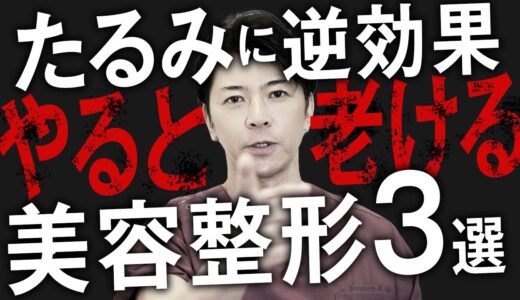 たるみに逆効果
やると老ける
美容整形3選